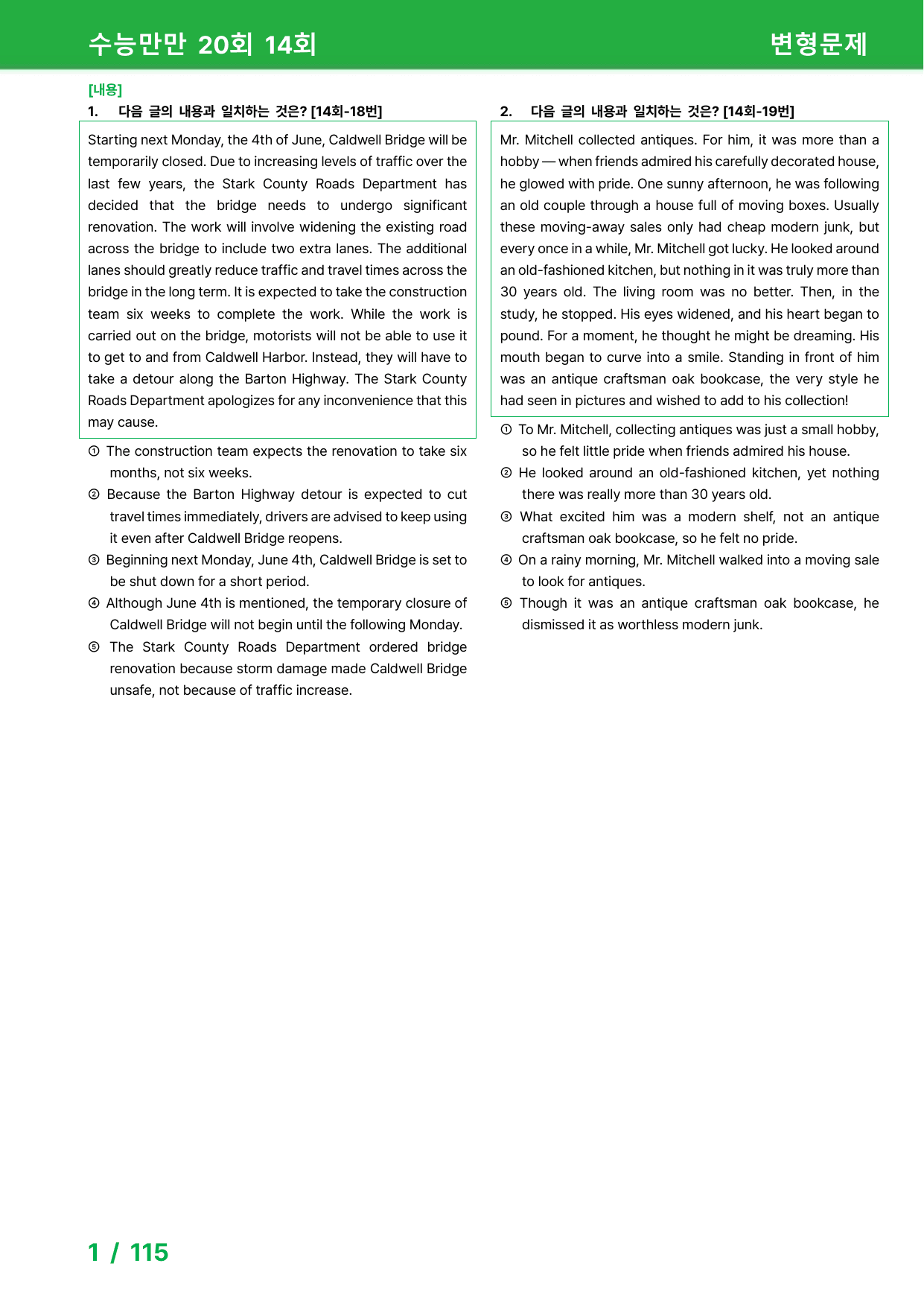 수능만만 20회 14회

변형문제

[내용]

1. 다음 글의 내용과 일치하는 것은? [14회-18번]

Starting next Monday, the 4th of June, Caldwell Bridge will be temporarily closed. Due to increasing levels of traffic over the last few years, the Stark County Roads Department has decided that the bridge needs to undergo significant renovation. The work will involve widening the existing road across the bridge to include two extra lanes. The additional lanes should greatly reduce traffic and travel times across the bridge in the long term. It is expected to take the construction team six weeks to complete the work. While the work is carried out on the bridge, motorists will not be able to use it to get to and from Caldwell Harbor. Instead, they will have to take a detour along the Barton Highway. The Stark County Roads Department apologizes for any inconvenience that this may cause.

① The construction team expects the renovation to take six months, not six weeks.

② Because the Barton Highway detour is expected to cut travel times immediately, drivers are advised to keep using it even after Caldwell Bridge reopens.

③ Beginning next Monday, June 4th, Caldwell Bridge is set to be shut down for a short period.

④ Although June 4th is mentioned, the temporary closure of Caldwell Bridge will not begin until the following Monday.

⑤ The Stark County Roads Department ordered bridge renovation because storm damage made Caldwell Bridge unsafe, not because of traffic increase.

2. 다음 글의 내용과 일치하는 것은? [14회-19번]

Mr. Mitchell collected antiques. For him, it was more than a hobby — when friends admired his carefully decorated house, he glowed with pride. One sunny afternoon, he was following an old couple through a house full of moving boxes. Usually these moving-away sales only had cheap modern junk, but every once in a while, Mr. Mitchell got lucky. He looked around an old-fashioned kitchen, but nothing in it was truly more than 30 years old. The living room was no better. Then, in the study, he stopped. His eyes widened, and his heart began to pound. For a moment, he thought he might be dreaming. His mouth began to curve into a smile. Standing in front of him was an antique craftsman oak bookcase, the very style he had seen in pictures and wished to add to his collection!

① To Mr. Mitchell, collecting antiques was just a small hobby, so he felt little pride when friends admired his house.

② He looked around an old-fashioned kitchen, yet nothing there was really more than 30 years old.

③ What excited him was a modern shelf, not an antique craftsman oak bookcase, so he felt no pride.

④ On a rainy morning, Mr. Mitchell walked into a moving sale to look for antiques.

⑤ Though it was an antique craftsman oak bookcase, he dismissed it as worthless modern junk.

1 / 115